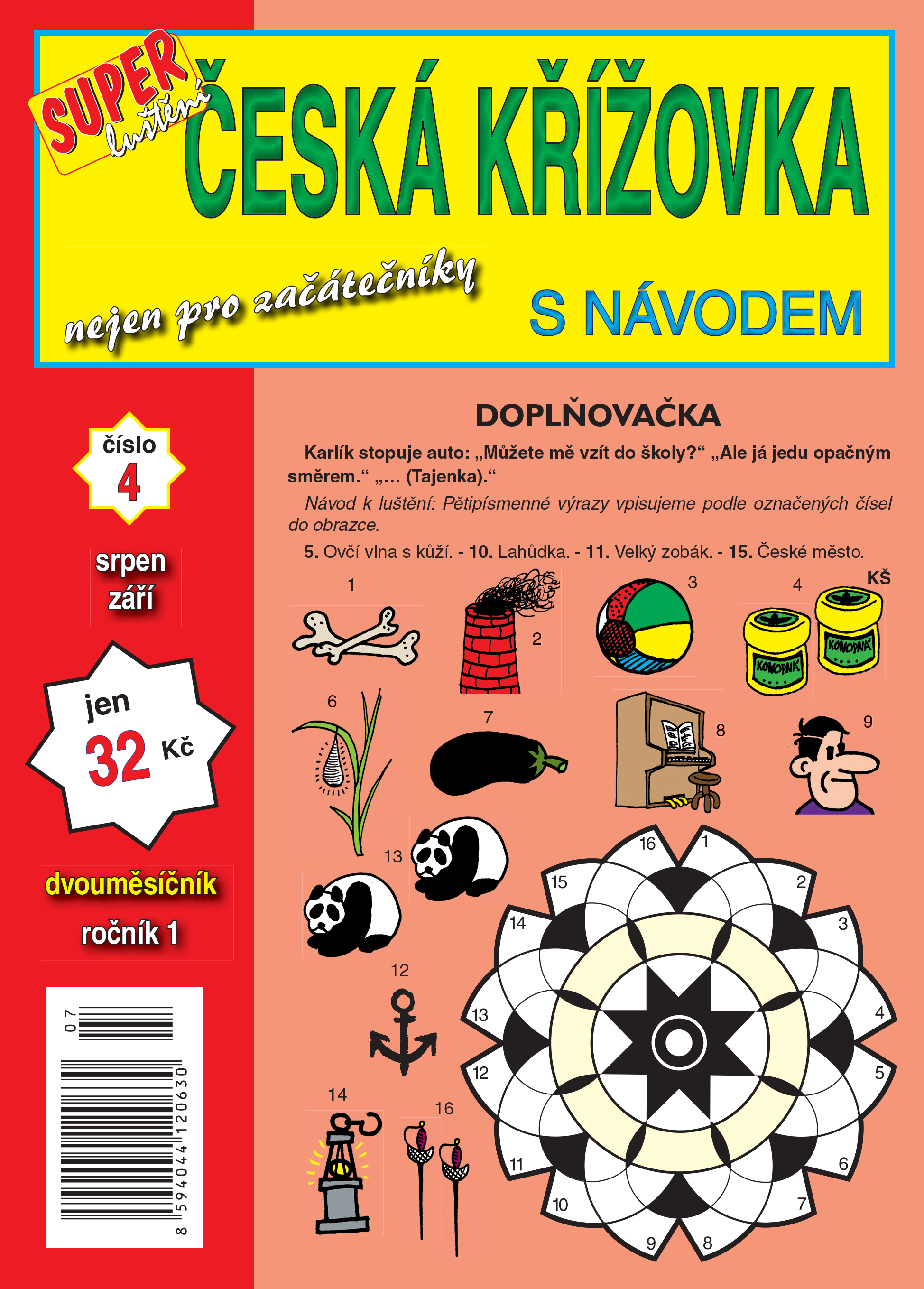 SUPER luštění

ČESKÁ KŘÍŽOVKA

nejen pro začátečníky

S NÁVODEM

číslo 4

srpen září

jen 32 Kč

dvouměsíčník

ročník 1

07

8 594044 120630

DOPLŇOVAČKA

Karlík stopuje auto: „Můžete mě vzít do školy?“ „Ale já jedu opačným směrem.“ „... (Tajenka).“

Návod k luštění: Pětipísmenné výrazy vpisujeme podle označených čísel do obrazce.

5. Ovčí vlna s kůží. - 10. Lahůdka. - 11. Velký zobák. - 15. České město.

KŠ

1 2 3 4 KONOPNÁ KONOPNÁ 6 7 8 9 13 12 14 16

16 1 2 3 4 5 6 7 8 9 10 11 12 13 14 15